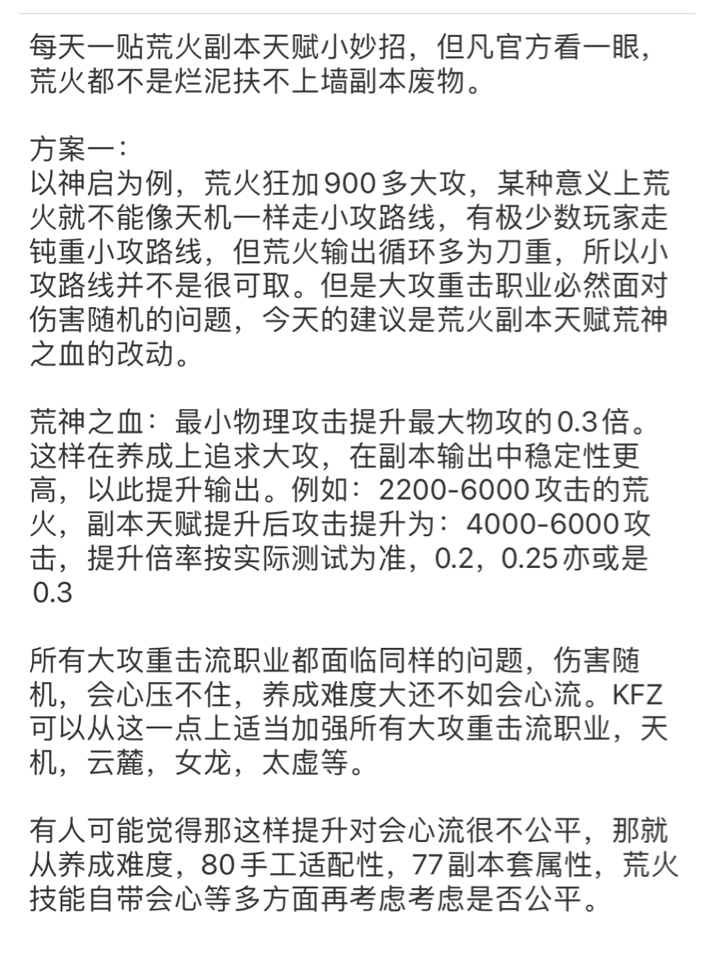 每天一贴荒火副本天赋小妙招，但凡官方看一眼，荒火都不是烂泥扶不上墙副本废物。

方案一：
以神启为例，荒火狂加900多大攻，某种意义上荒火就不能像天机一样走小攻路线，有极少数玩家走钝重小攻路线，但荒火输出循环多为刀重，所以小攻路线并不是很可取。但是大攻重击职业必然面对伤害随机的问题，今天的建议是荒火副本天赋荒神之血的改动。

荒神之血：最小物理攻击提升最大物攻的0.3倍。这样在养成上追求大攻，在副本输出中稳定性更高，以此提升输出。例如：2200-6000攻击的荒火，副本天赋提升后攻击提升为：4000-6000攻击，提升倍率按实际测试为准，0.2，0.25亦或是0.3

所有大攻重击流职业都面临同样的问题，伤害随机，会心压不住，养成难度大还不如会心流。KFZ可以从这一点上适当加强所有大攻重击流职业，天机，云麓，女龙，太虚等。

有人可能觉得那这样提升对会心流很不公平，那就从养成难度，80手工适配性，77副本套属性，荒火技能自带会心等多方面再考虑考虑是否公平。